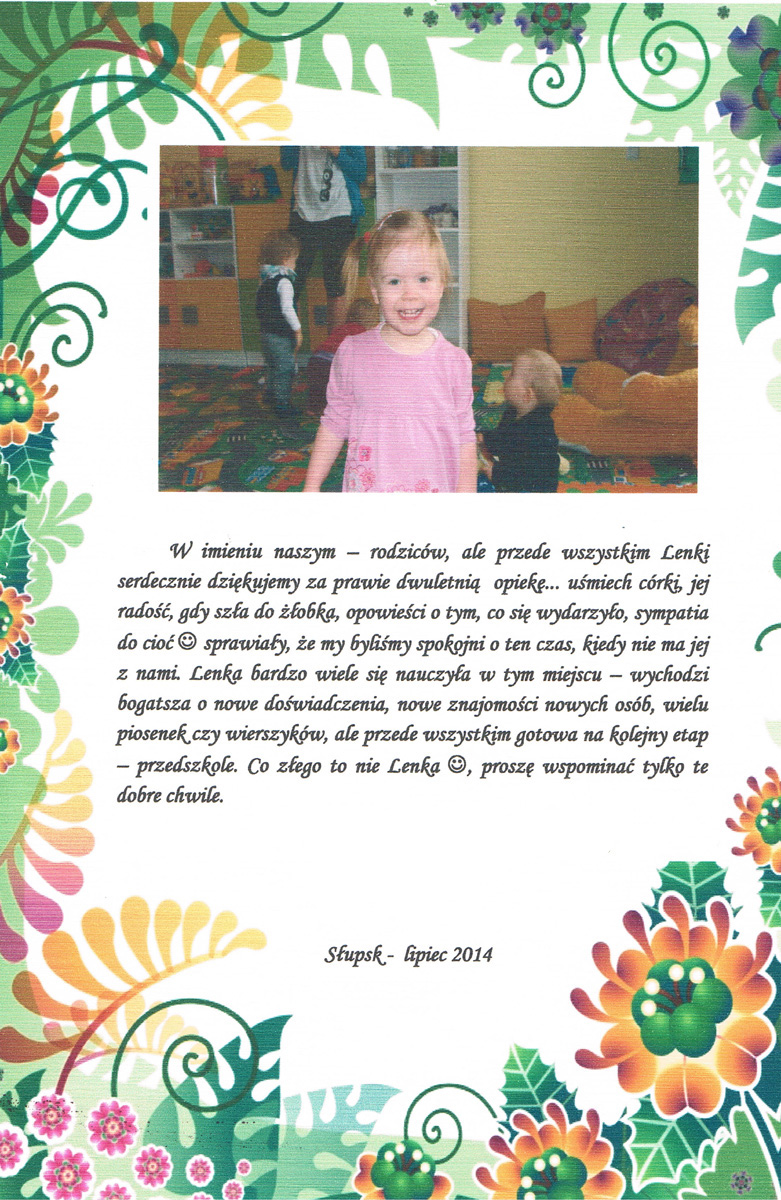 W imieniu naszym – rodziców, ale przede wszystkim Lenki serdecznie dziękujemy za prawie dwuletnią opiekę... uśmiech córki, jej radość, gdy szła do żłobka, opowieści o tym, co się wydarzyło, sympatia do cioć ☺ sprawiały, że my byliśmy spokojni o ten czas, kiedy nie ma jej z nami. Lenka bardzo wiele się nauczyła w tym miejscu – wychodzi bogatsza o nowe doświadczenia, nowe znajomości nowych osób, wielu piosenek czy wierszyków, ale przede wszystkim gotowa na kolejny etap – przedszkole. Co złego to nie Lenka ☺, proszę wspominać tylko te dobre chwile.

Słupsk - lipiec 2014